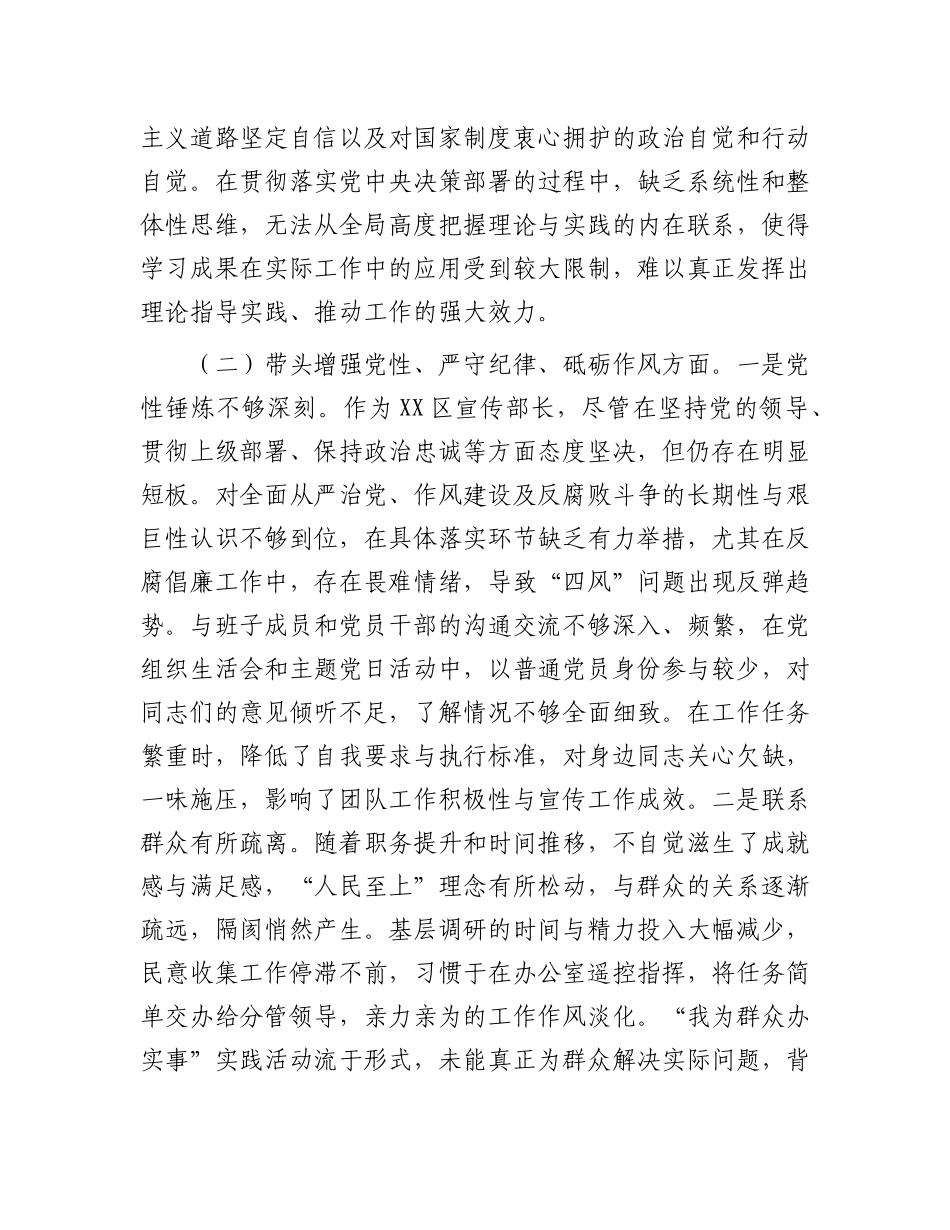 主义道路坚定自信以及对国家制度衷心拥护的政治自觉和行动自觉。在贯彻落实党中央决策部署的过程中，缺乏系统性和整体性思维，无法从全局高度把握理论与实践的内在联系，使得学习成果在实际工作中的应用受到较大限制，难以真正发挥出理论指导实践、推动工作的强大效力。

（二）带头增强党性、严守纪律、砥砺作风方面。一是党性锤炼不够深刻。作为XX区宣传部长，尽管在坚持党的领导、贯彻上级部署、保持政治忠诚等方面态度坚决，但仍存在明显短板。对全面从严治党、作风建设及反腐败斗争的长期性与艰巨性认识不够到位，在具体落实环节缺乏有力举措，尤其在反腐倡廉工作中，存在畏难情绪，导致“四风”问题出现反弹趋势。与班子成员和党员干部的沟通交流不够深入、频繁，在党组织生活会和主题党日活动中，以普通党员身份参与较少，对同志们的意见倾听不足，了解情况不够全面细致。在工作任务繁重时，降低了自我要求与执行标准，对身边同志关心欠缺，一味施压，影响了团队工作积极性与宣传工作成效。二是联系群众有所疏离。随着职务提升和时间推移，不自觉滋生了成就感与满足感，“人民至上”理念有所松动，与群众的关系逐渐疏远，隔阂悄然产生。基层调研的时间与精力投入大幅减少，民意收集工作停滞不前，习惯于在办公室遥控指挥，将任务简单交办给分管领导，亲力亲为的工作作风淡化。“我为群众办实事”实践活动流于形式，未能真正为群众解决实际问题，背